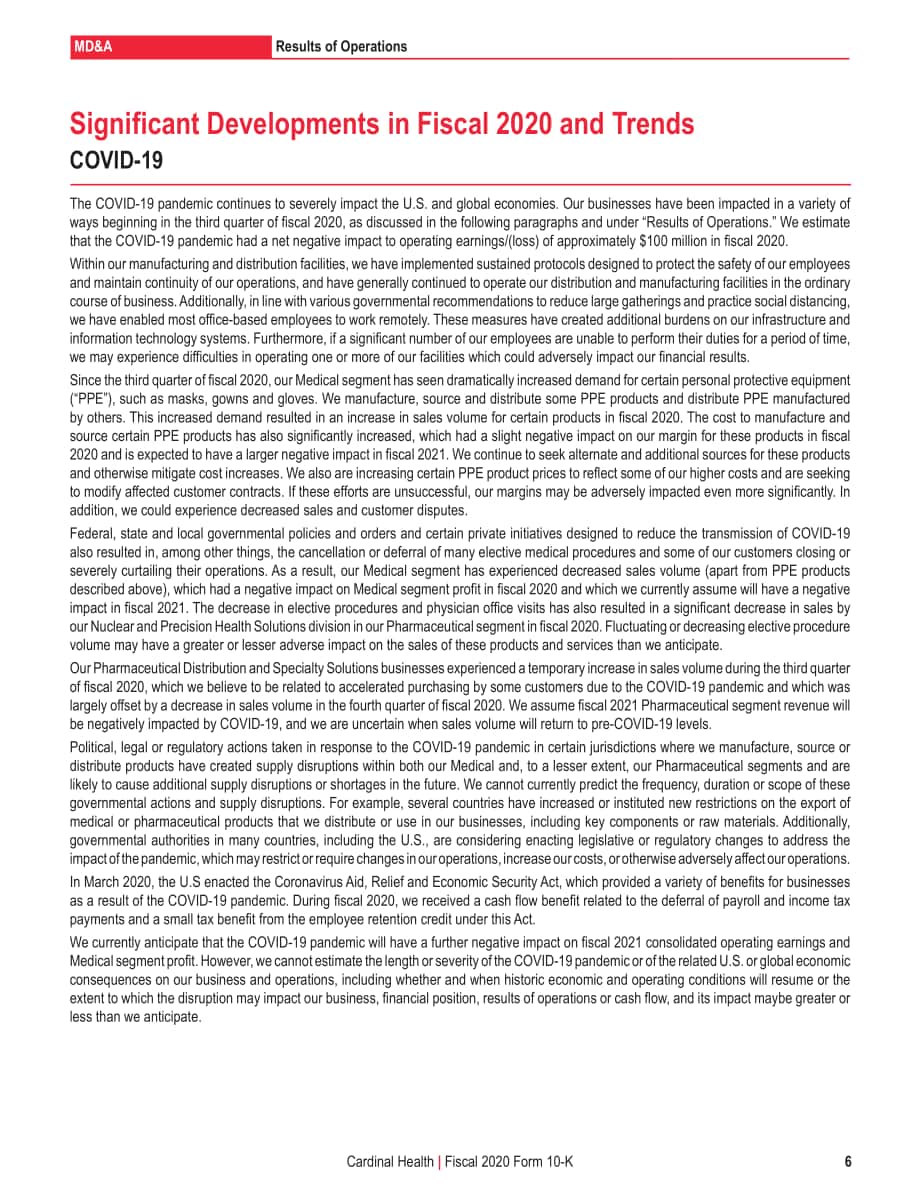 MD&A Results of Operations

Significant Developments in Fiscal 2020 and Trends

COVID-19

The COVID-19 pandemic continues to severely impact the U.S. and global economies. Our businesses have been impacted in a variety of ways beginning in the third quarter of fiscal 2020, as discussed in the following paragraphs and under "Results of Operations." We estimate that the COVID-19 pandemic had a net negative impact to operating earnings/(loss) of approximately $100 million in fiscal 2020.

Within our manufacturing and distribution facilities, we have implemented sustained protocols designed to protect the safety of our employees and maintain continuity of our operations, and have generally continued to operate our distribution and manufacturing facilities in the ordinary course of business. Additionally, in line with various governmental recommendations to reduce large gatherings and practice social distancing, we have enabled most office-based employees to work remotely. These measures have created additional burdens on our infrastructure and information technology systems. Furthermore, if a significant number of our employees are unable to perform their duties for a period of time, we may experience difficulties in operating one or more of our facilities which could adversely impact our financial results.

Since the third quarter of fiscal 2020, our Medical segment has seen dramatically increased demand for certain personal protective equipment ("PPE"), such as masks, gowns and gloves. We manufacture, source and distribute some PPE products and distribute PPE manufactured by others. This increased demand resulted in an increase in sales volume for certain products in fiscal 2020. The cost to manufacture and source certain PPE products has also significantly increased, which had a slight negative impact on our margin for these products in fiscal 2020 and is expected to have a larger negative impact in fiscal 2021. We continue to seek alternate and additional sources for these products and otherwise mitigate cost increases. We also are increasing certain PPE product prices to reflect some of our higher costs and are seeking to modify affected customer contracts. If these efforts are unsuccessful, our margins may be adversely impacted even more significantly. In addition, we could experience decreased sales and customer disputes.

Federal, state and local governmental policies and orders and certain private initiatives designed to reduce the transmission of COVID-19 also resulted in, among other things, the cancellation or deferral of many elective medical procedures and some of our customers closing or severely curtailing their operations. As a result, our Medical segment has experienced decreased sales volume (apart from PPE products described above), which had a negative impact on Medical segment profit in fiscal 2020 and which we currently assume will have a negative impact in fiscal 2021. The decrease in elective procedures and physician office visits has also resulted in a significant decrease in sales by our Nuclear and Precision Health Solutions division in our Pharmaceutical segment in fiscal 2020. Fluctuating or decreasing elective procedure volume may have a greater or lesser adverse impact on the sales of these products and services than we anticipate.

Our Pharmaceutical Distribution and Specialty Solutions businesses experienced a temporary increase in sales volume during the third quarter of fiscal 2020, which we believe to be related to accelerated purchasing by some customers due to the COVID-19 pandemic and which was largely offset by a decrease in sales volume in the fourth quarter of fiscal 2020. We assume fiscal 2021 Pharmaceutical segment revenue will be negatively impacted by COVID-19, and we are uncertain when sales volume will return to pre-COVID-19 levels.

Political, legal or regulatory actions taken in response to the COVID-19 pandemic in certain jurisdictions where we manufacture, source or distribute products have created supply disruptions within both our Medical and, to a lesser extent, our Pharmaceutical segments and are likely to cause additional supply disruptions or shortages in the future. We cannot currently predict the frequency, duration or scope of these governmental actions and supply disruptions. For example, several countries have increased or instituted new restrictions on the export of medical or pharmaceutical products that we distribute or use in our businesses, including key components or raw materials. Additionally, governmental authorities in many countries, including the U.S., are considering enacting legislative or regulatory changes to address the impact of the pandemic, which may restrict or require changes in our operations, increase our costs, or otherwise adversely affect our operations.

In March 2020, the U.S enacted the Coronavirus Aid, Relief and Economic Security Act, which provided a variety of benefits for businesses as a result of the COVID-19 pandemic. During fiscal 2020, we received a cash flow benefit related to the deferral of payroll and income tax payments and a small tax benefit from the employee retention credit under this Act.

We currently anticipate that the COVID-19 pandemic will have a further negative impact on fiscal 2021 consolidated operating earnings and Medical segment profit. However, we cannot estimate the length or severity of the COVID-19 pandemic or of the related U.S. or global economic consequences on our business and operations, including whether and when historic economic and operating conditions will resume or the extent to which the disruption may impact our business, financial position, results of operations or cash flow, and its impact maybe greater or less than we anticipate.

Cardinal Health | Fiscal 2020 Form 10-K 6